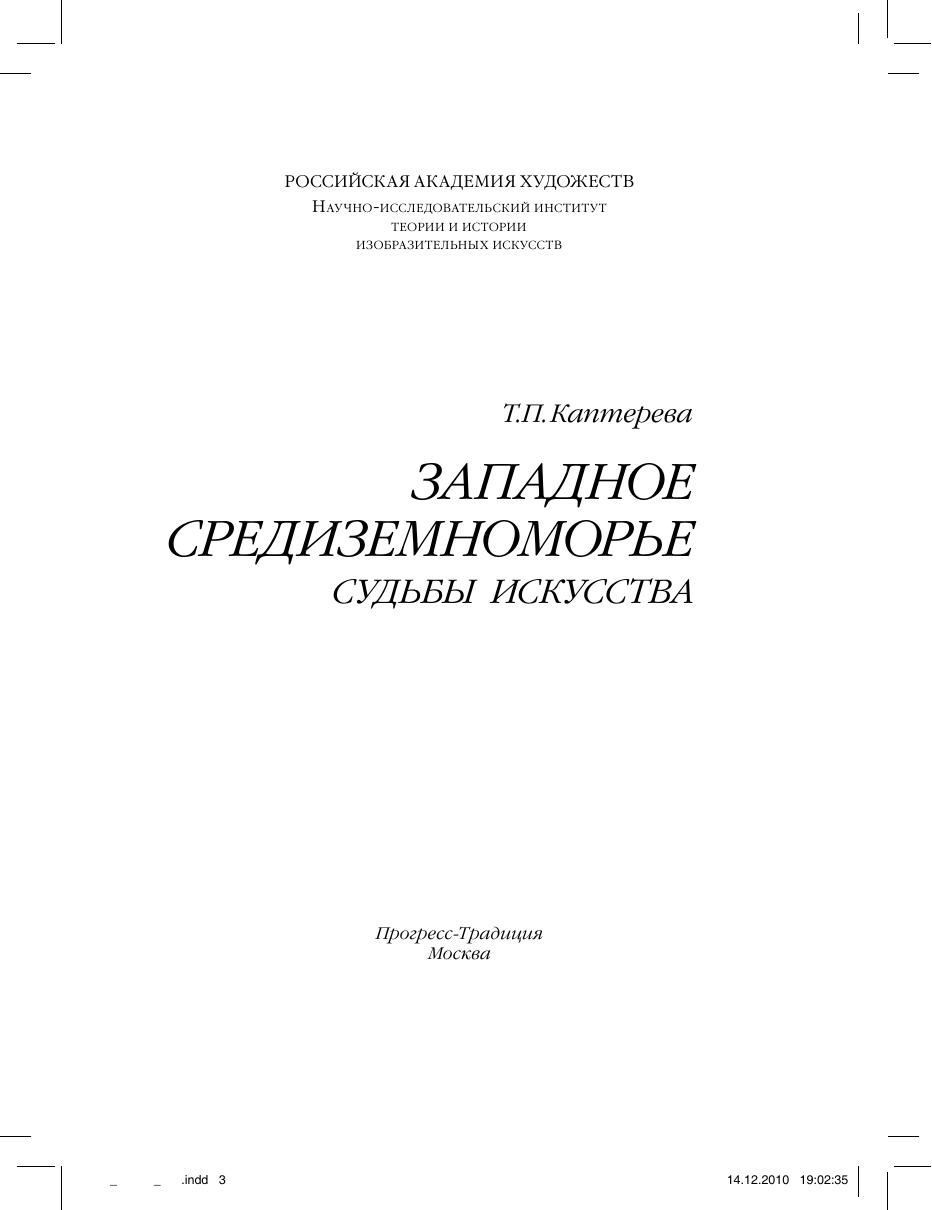 РОССИЙСКАЯ АКАДЕМИЯ ХУДОЖЕСТВ
Научно-исследовательский институт
теории и истории
изобразительных искусств

Т.П.Каптерева

ЗАПАДНОЕ
СРЕДИЗЕМНОМОРЬЕ
СУДЬБЫ ИСКУССТВА

Прогресс-Традиция
Москва

_ _ .indd 3 14.12.2010 19:02:35